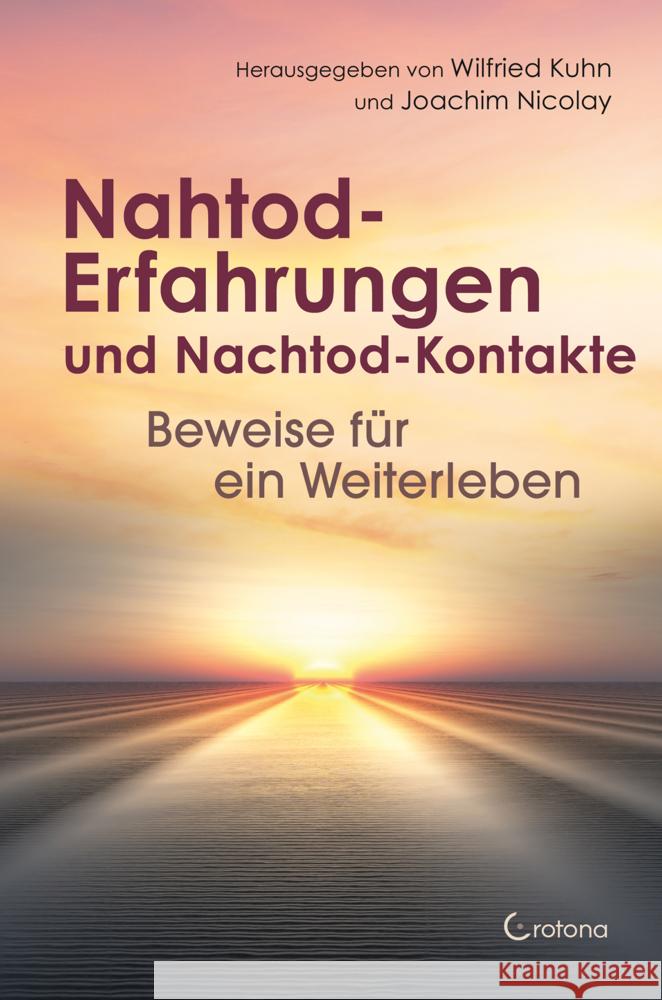 Herausgegeben von Wilfried Kuhn
und Joachim Nicolay

Nahtod-Erfahrungen
und Nachtod-Kontakte

Beweise für
ein Weiterleben

Crotona